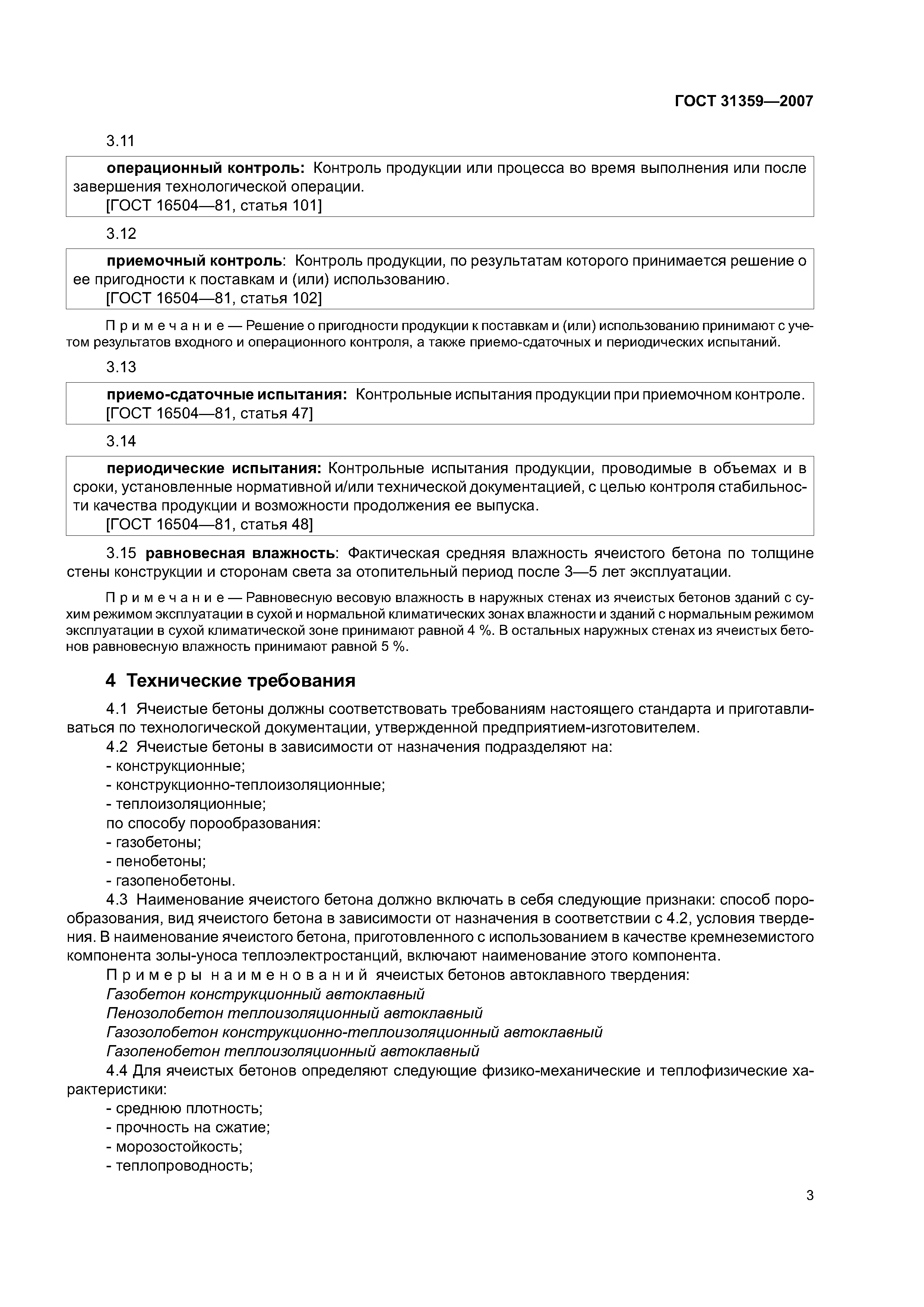 ГОСТ 31359—2007

3.11

операционный контроль: Контроль продукции или процесса во время выполнения или после завершения технологической операции.
[ГОСТ 16504—81, статья 101]

3.12

приемочный контроль: Контроль продукции, по результатам которого принимается решение о ее пригодности к поставкам и (или) использованию.
[ГОСТ 16504—81, статья 102]

Примечание — Решение о пригодности продукции к поставкам и (или) использованию принимают с учетом результатов входного и операционного контроля, а также приемо-сдаточных и периодических испытаний.

3.13

приемо-сдаточные испытания: Контрольные испытания продукции при приемочном контроле.
[ГОСТ 16504—81, статья 47]

3.14

периодические испытания: Контрольные испытания продукции, проводимые в объемах и в сроки, установленные нормативной и/или технической документацией, с целью контроля стабильности качества продукции и возможности продолжения ее выпуска.
[ГОСТ 16504—81, статья 48]

3.15 равновесная влажность: Фактическая средняя влажность ячеистого бетона по толщине стены конструкции и сторонам света за отопительный период после 3—5 лет эксплуатации.

Примечание — Равновесную весовую влажность в наружных стенах из ячеистых бетонов зданий с сухим режимом эксплуатации в сухой и нормальной климатических зонах влажности и зданий с нормальным режимом эксплуатации в сухой климатической зоне принимают равной 4 %. В остальных наружных стенах из ячеистых бетонов равновесную влажность принимают равной 5 %.

4 Технические требования

4.1 Ячеистые бетоны должны соответствовать требованиям настоящего стандарта и приготавливаться по технологической документации, утвержденной предприятием-изготовителем.
4.2 Ячеистые бетоны в зависимости от назначения подразделяют на:
- конструкционные;
- конструкционно-теплоизоляционные;
- теплоизоляционные;
по способу порообразования:
- газобетоны;
- пенобетоны;
- газопенобетоны.
4.3 Наименование ячеистого бетона должно включать в себя следующие признаки: способ порообразования, вид ячеистого бетона в зависимости от назначения в соответствии с 4.2, условия твердения. В наименование ячеистого бетона, приготовленного с использованием в качестве кремнеземистого компонента золы-уноса теплоэлектростанций, включают наименование этого компонента.
Примеры наименований ячеистых бетонов автоклавного твердения:
Газобетон конструкционный автоклавный
Пенозолобетон теплоизоляционный автоклавный
Газозолобетон конструкционно-теплоизоляционный автоклавный
Газопенобетон теплоизоляционный автоклавный
4.4 Для ячеистых бетонов определяют следующие физико-механические и теплофизические характеристики:
- среднюю плотность;
- прочность на сжатие;
- морозостойкость;
- теплопроводность;

3